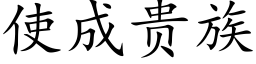 使成贵族